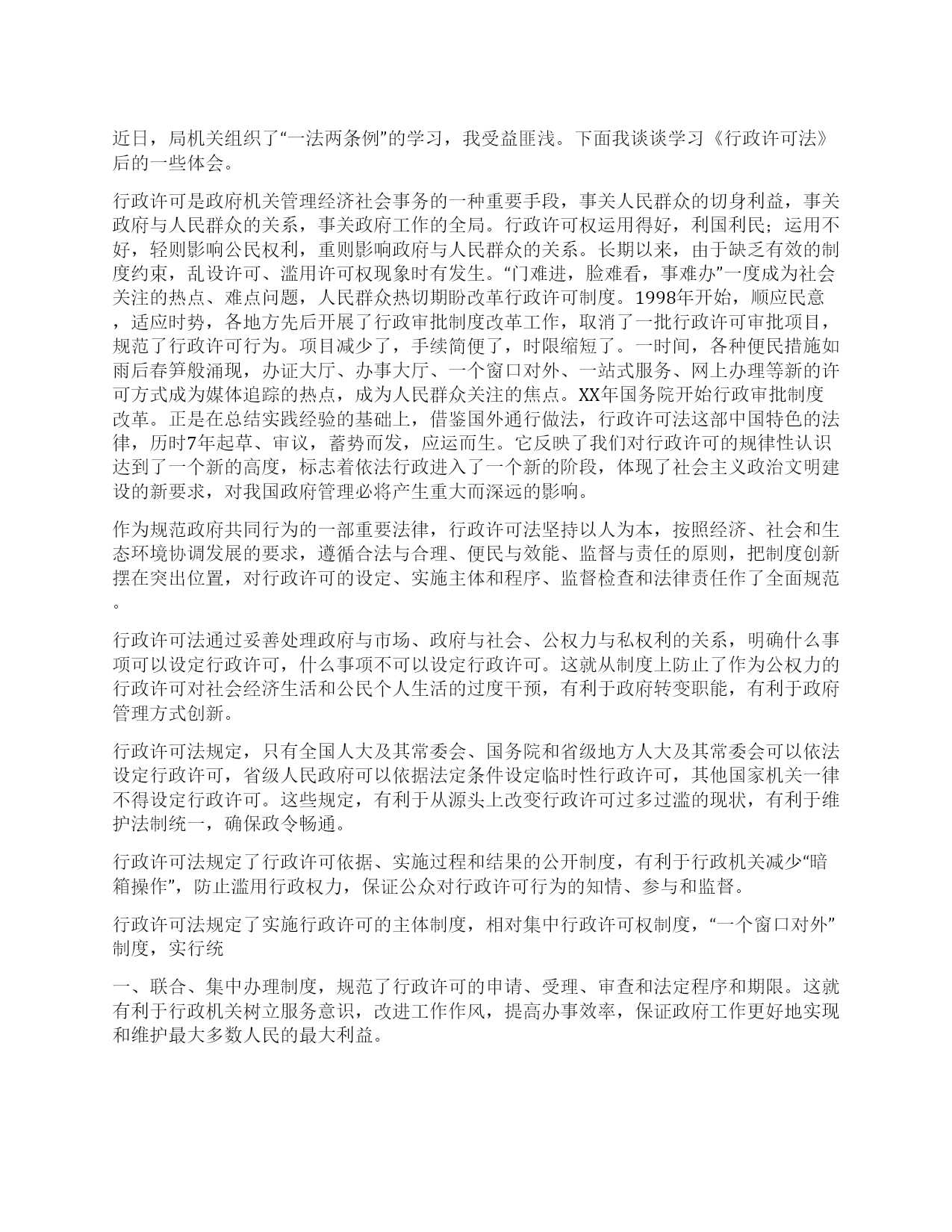 近日，局机关组织了“一法两条例”的学习，我受益匪浅。下面我谈谈学习《行政许可法》后的一些体会。

行政许可是政府机关管理经济社会事务的一种重要手段，事关人民群众的切身利益，事关政府与人民群众的关系，事关政府工作的全局。行政许可权运用得好，利国利民；运用不好，轻则影响公民权利，重则影响政府与人民群众的关系。长期以来，由于缺乏有效的制度约束，乱设许可、滥用许可权现象时有发生。“门难进，脸难看，事难办”一度成为社会关注的热点、难点问题，人民群众热切期盼改革行政许可制度。1998年开始，顺应民意，适应时势，各地方先后开展了行政审批制度改革工作，取消了一批行政许可审批项目，规范了行政许可行为。项目减少了，手续简便了，时限缩短了。一时间，各种便民措施如雨后春笋般涌现，办证大厅、办事大厅、一个窗口对外、一站式服务、网上办理等新的许可方式成为媒体追踪的热点，成为人民群众关注的焦点。XX年国务院开始行政审批制度改革。正是在总结实践经验的基础上，借鉴国外通行做法，行政许可法这部中国特色的法律，历时7年起草、审议，蓄势而发，应运而生。它反映了我们对行政许可的规律性认识达到了一个新的高度，标志着依法行政进入了一个新的阶段，体现了社会主义政治文明建设的新要求，对我国政府管理必将产生重大而深远的影响。

作为规范政府共同行为的一部重要法律，行政许可法坚持以人为本，按照经济、社会和生态环境协调发展的要求，遵循合法与合理、便民与效能、监督与责任的原则，把制度创新摆在突出位置，对行政许可的设定、实施主体和程序、监督检查和法律责任作了全面规范。

行政许可法通过妥善处理政府与市场、政府与社会、公权力与私权利的关系，明确什么事项可以设定行政许可，什么事项不可以设定行政许可。这就从制度上防止了作为公权力的行政许可对社会经济生活和公民个人生活的过度干预，有利于政府转变职能，有利于政府管理方式创新。

行政许可法规定，只有全国人大及其常委会、国务院和省级地方人大及其常委会可以依法设定行政许可，省级人民政府可以依据法定条件设定临时性行政许可，其他国家机关一律不得设定行政许可。这些规定，有利于从源头上改变行政许可过多过滥的现状，有利于维护法制统一，确保政令畅通。

行政许可法规定了行政许可依据、实施过程和结果的公开制度，有利于行政机关减少“暗箱操作”，防止滥用行政权力，保证公众对行政许可行为的知情、参与和监督。

行政许可法规定了实施行政许可的主体制度，相对集中行政许可权制度，“一个窗口对外”制度，实行统

一、联合、集中办理制度，规范了行政许可的申请、受理、审查和法定程序和期限。这就有利于行政机关树立服务意识，改进工作作风，提高办事效率，保证政府工作更好地实现和维护最大多数人民的最大利益。